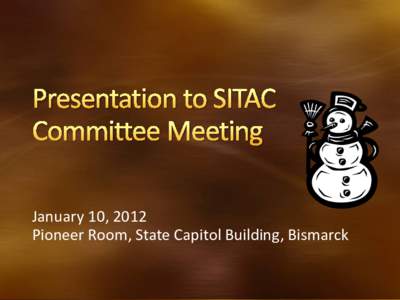 Presentation to SITAC Committee Meeting

January 10, 2012
Pioneer Room, State Capitol Building, Bismarck